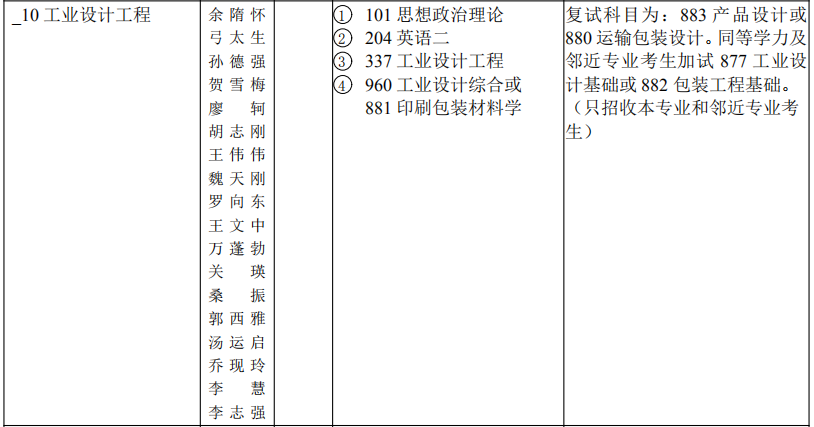 | _10工业设计工程 | 余隋怀 弓太生 孙德强 贺雪梅 廖轲 胡志刚 王伟伟 魏天刚 罗向东 王文中 万蓬勃 关瑛 桑振 郭西雅 汤运启 乔现玲 李慧 李志强 |  | ① 101思想政治理论 ② 204英语二 ③ 337工业设计工程 ④ 960工业设计综合或881印刷包装材料学 | 复试科目为：883产品设计或880运输包装设计。同等学力及邻近专业考生加试877工业设计基础或882包装工程基础。（只招收本专业和邻近专业考生） |
|---|---|---|---|---|